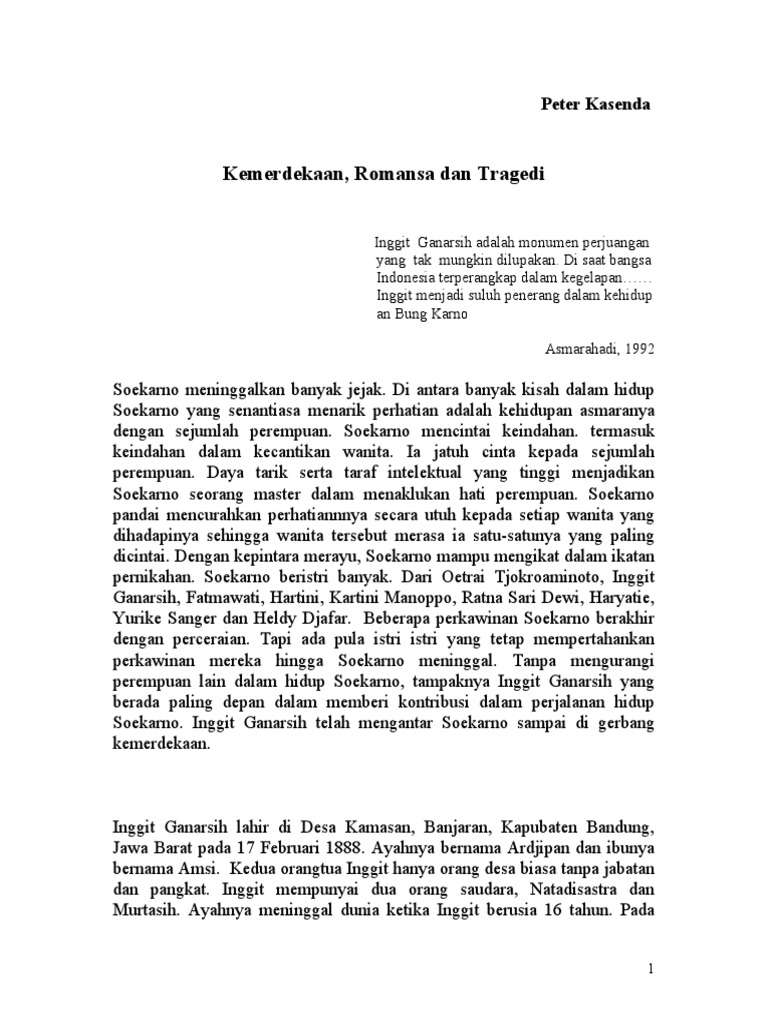 Peter Kasenda

Kemerdekaan, Romansa dan Tragedi

Inggit Ganarsih adalah monumen perjuangan yang tak mungkin dilupakan. Di saat bangsa Indonesia terperangkap dalam kegelapan…… Inggit menjadi suluh penerang dalam kehidup an Bung Karno

Asmarahadi, 1992

Soekarno meninggalkan banyak jejak. Di antara banyak kisah dalam hidup Soekarno yang senantiasa menarik perhatian adalah kehidupan asmaranya dengan sejumlah perempuan. Soekarno mencintai keindahan. termasuk keindahan dalam kecantikan wanita. Ia jatuh cinta kepada sejumlah perempuan. Daya tarik serta taraf intelektual yang tinggi menjadikan Soekarno seorang master dalam menaklukan hati perempuan. Soekarno pandai mencurahkan perhatiannnya secara utuh kepada setiap wanita yang dihadapinya sehingga wanita tersebut merasa ia satu-satunya yang paling dicintai. Dengan kepintara merayu, Soekarno mampu mengikat dalam ikatan pernikahan. Soekarno beristri banyak. Dari Oetrai Tjokroaminoto, Inggit Ganarsih, Fatmawati, Hartini, Kartini Manoppo, Ratna Sari Dewi, Haryatie, Yurike Sanger dan Heldy Djafar. Beberapa perkawinan Soekarno berakhir dengan perceraian. Tapi ada pula istri istri yang tetap mempertahankan perkawinan mereka hingga Soekarno meninggal. Tanpa mengurangi perempuan lain dalam hidup Soekarno, tampaknya Inggit Ganarsih yang berada paling depan dalam memberi kontribusi dalam perjalanan hidup Soekarno. Inggit Ganarsih telah mengantar Soekarno sampai di gerbang kemerdekaan.

Inggit Ganarsih lahir di Desa Kamasan, Banjaran, Kapubaten Bandung, Jawa Barat pada 17 Februari 1888. Ayahnya bernama Ardjipan dan ibunya bernama Amsi. Kedua orangtua Inggit hanya orang desa biasa tanpa jabatan dan pangkat. Inggit mempunyai dua orang saudara, Natadisastra dan Murtasih. Ayahnya meninggal dunia ketika Inggit berusia 16 tahun. Pada

1